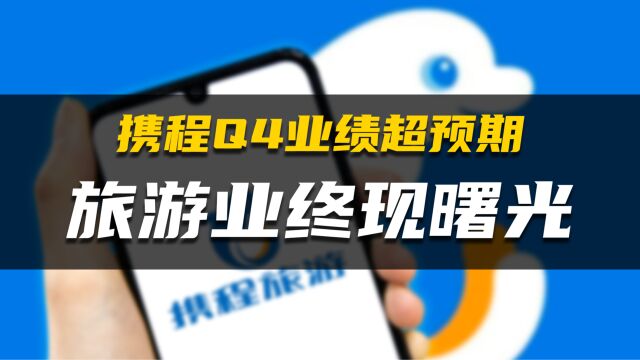 携程Q4业绩超预期

旅游业终现曙光

携程旅游